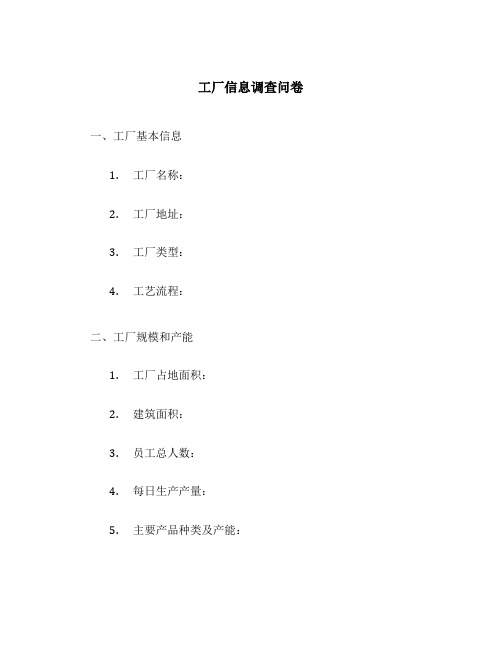 工厂信息调查问卷

一、工厂基本信息

1. 工厂名称：

2. 工厂地址：

3. 工厂类型：

4. 工艺流程：

二、工厂规模和产能

1. 工厂占地面积：

2. 建筑面积：

3. 员工总人数：

4. 每日生产产量：

5. 主要产品种类及产能：